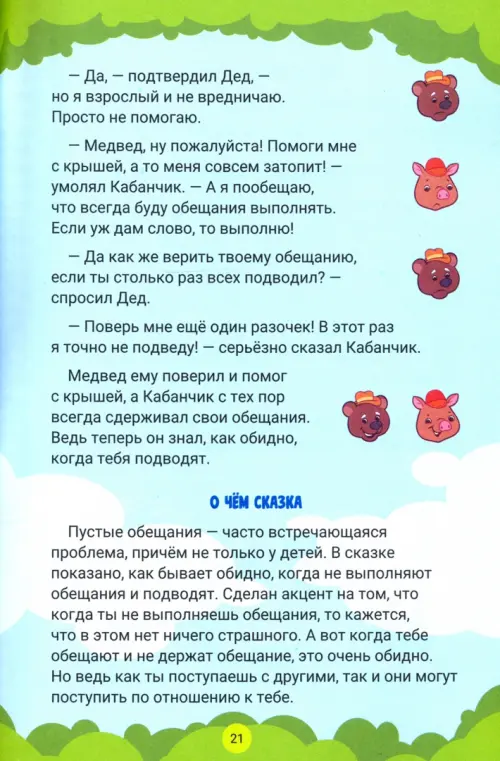 — Да, — подтвердил Дед, — но я взрослый и не вредничаю. Просто не помогаю.

— Медвед, ну пожалуйста! Помоги мне с крышей, а то меня совсем затопит! — умолял Кабанчик. — А я пообещаю, что всегда буду обещания выполнять. Если уж дам слово, то выполню!

— Да как же верить твоему обещанию, если ты столько раз всех подводил? — спросил Дед.

— Поверь мне ещё один разочек! В этот раз я точно не подведу! — серьёзно сказал Кабанчик.

Медвед ему поверил и помог с крышей, а Кабанчик с тех пор всегда сдерживал свои обещания. Ведь теперь он знал, как обидно, когда тебя подводят.

О ЧЁМ СКАЗКА

Пустые обещания — часто встречающаяся проблема, причём не только у детей. В сказке показано, как бывает обидно, когда не выполняют обещания и подводят. Сделан акцент на том, что когда ты не выполняешь обещания, то кажется, что в этом нет ничего страшного. А вот когда тебе обещают и не держат обещание, это очень обидно. Но ведь как ты поступаешь с другими, так и они могут поступить по отношению к тебе.

21